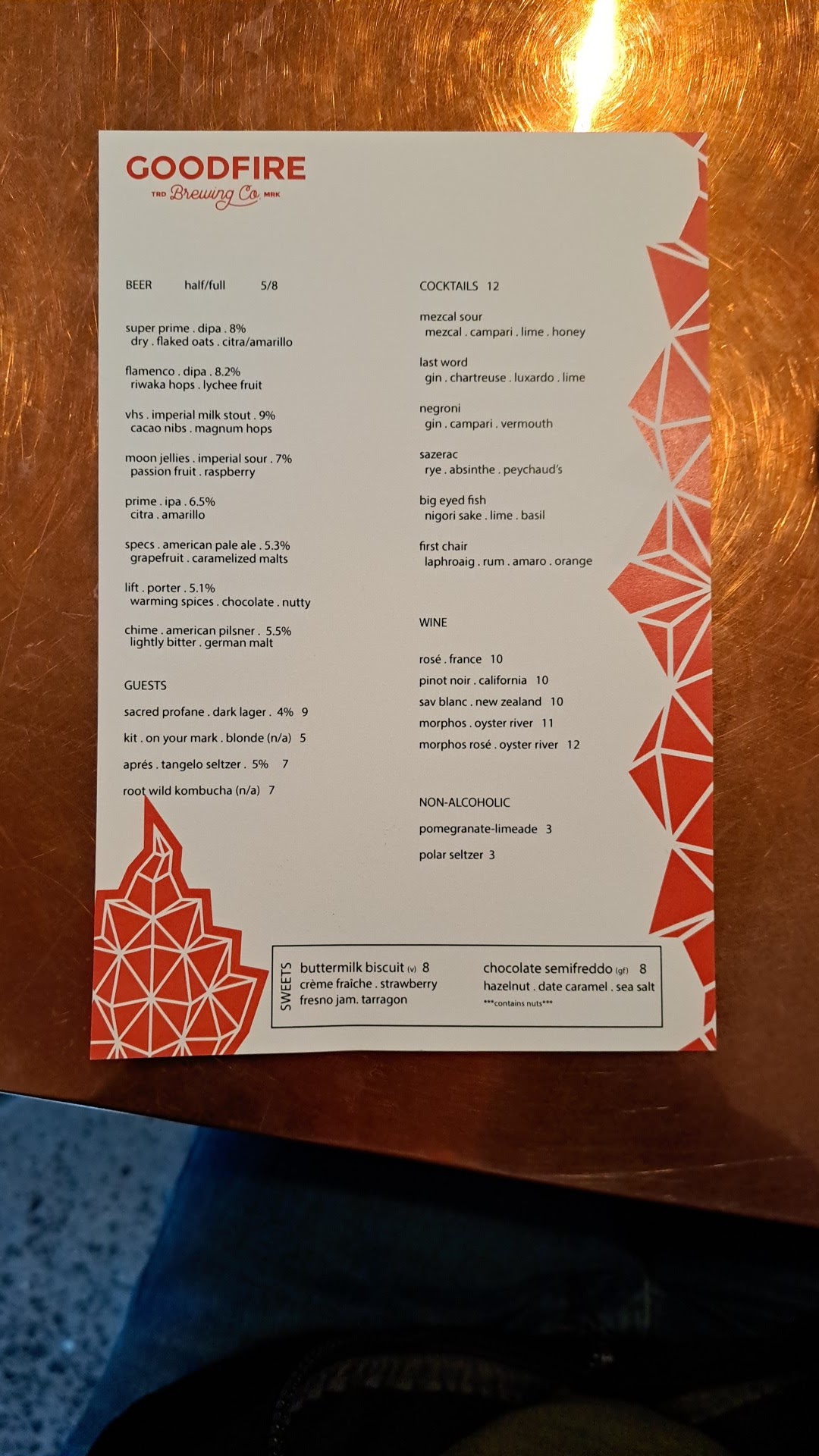 GOODFIRE
TRD Brewing Co. MRK

BEER half/full 5/8

super prime . dipa . 8%
dry . flaked oats . citra/amarillo

flamenco . dipa . 8.2%
riwaka hops . lychee fruit

vhs . imperial milk stout . 9%
cacao nibs . magnum hops

moon jellies . imperial sour . 7%
passion fruit . raspberry

prime . ipa . 6.5%
citra . amarillo

specs . american pale ale . 5.3%
grapefruit . caramelized malts

lift . porter . 5.1%
warming spices . chocolate . nutty

chime . american pilsner . 5.5%
lightly bitter . german malt

GUESTS

sacred profane . dark lager . 4% 9

kit . on your mark . blonde (n/a) 5

aprés . tangelo seltzer . 5% 7

root wild kombucha (n/a) 7

COCKTAILS 12

mezcal sour
mezcal . campari . lime . honey

last word
gin . chartreuse . luxardo . lime

negroni
gin . campari . vermouth

sazerac
rye . absinthe . peychaud's

big eyed fish
nigori sake . lime . basil

first chair
laphroaig . rum . amaro . orange

WINE

rosé . france 10

pinot noir . california 10

sav blanc . new zealand 10

morphos . oyster river 11

morphos rosé . oyster river 12

NON-ALCOHOLIC

pomegranate-limeade 3

polar seltzer 3

SWEETS

buttermilk biscuit (v) 8
crème fraîche . strawberry
fresno jam. tarragon

chocolate semifreddo (gf) 8
hazelnut . date caramel . sea salt
***contains nuts***